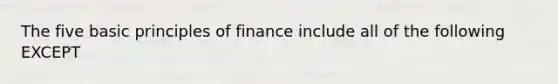 The five basic principles of finance include all of the following EXCEPT